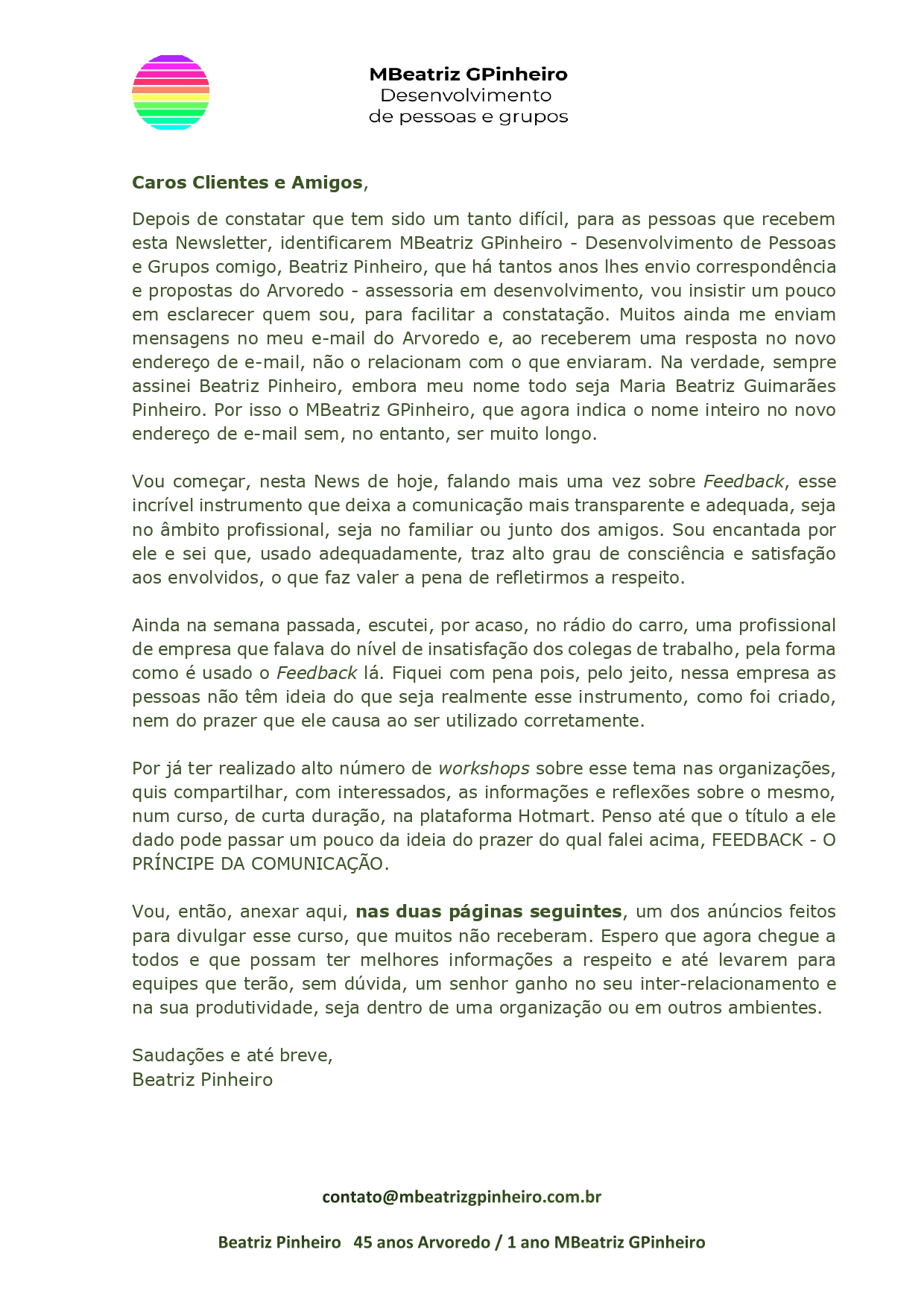 MBeatriz GPinheiro
Desenvolvimento
de pessoas e grupos

Caros Clientes e Amigos,

Depois de constatar que tem sido um tanto difícil, para as pessoas que recebem esta Newsletter, identificarem MBeatriz GPinheiro - Desenvolvimento de Pessoas e Grupos comigo, Beatriz Pinheiro, que há tantos anos lhes envio correspondência e propostas do Arvoredo - assessoria em desenvolvimento, vou insistir um pouco em esclarecer quem sou, para facilitar a constatação. Muitos ainda me enviam mensagens no meu e-mail do Arvoredo e, ao receberem uma resposta no novo endereço de e-mail, não o relacionam com o que enviaram. Na verdade, sempre assinei Beatriz Pinheiro, embora meu nome todo seja Maria Beatriz Guimarães Pinheiro. Por isso o MBeatriz GPinheiro, que agora indica o nome inteiro no novo endereço de e-mail sem, no entanto, ser muito longo.

Vou começar, nesta News de hoje, falando mais uma vez sobre Feedback, esse incrível instrumento que deixa a comunicação mais transparente e adequada, seja no âmbito profissional, seja no familiar ou junto dos amigos. Sou encantada por ele e sei que, usado adequadamente, traz alto grau de consciência e satisfação aos envolvidos, o que faz valer a pena de refletirmos a respeito.

Ainda na semana passada, escutei, por acaso, no rádio do carro, uma profissional de empresa que falava do nível de insatisfação dos colegas de trabalho, pela forma como é usado o Feedback lá. Fiquei com pena pois, pelo jeito, nessa empresa as pessoas não têm ideia do que seja realmente esse instrumento, como foi criado, nem do prazer que ele causa ao ser utilizado corretamente.

Por já ter realizado alto número de workshops sobre esse tema nas organizações, quis compartilhar, com interessados, as informações e reflexões sobre o mesmo, num curso, de curta duração, na plataforma Hotmart. Penso até que o título a ele dado pode passar um pouco da ideia do prazer do qual falei acima, FEEDBACK - O PRÍNCIPE DA COMUNICAÇÃO.

Vou, então, anexar aqui, nas duas páginas seguintes, um dos anúncios feitos para divulgar esse curso, que muitos não receberam. Espero que agora chegue a todos e que possam ter melhores informações a respeito e até levarem para equipes que terão, sem dúvida, um senhor ganho no seu inter-relacionamento e na sua produtividade, seja dentro de uma organização ou em outros ambientes.

Saudações e até breve,
Beatriz Pinheiro

contato@mbeatrizgpinheiro.com.br

Beatriz Pinheiro 45 anos Arvoredo / 1 ano MBeatriz GPinheiro